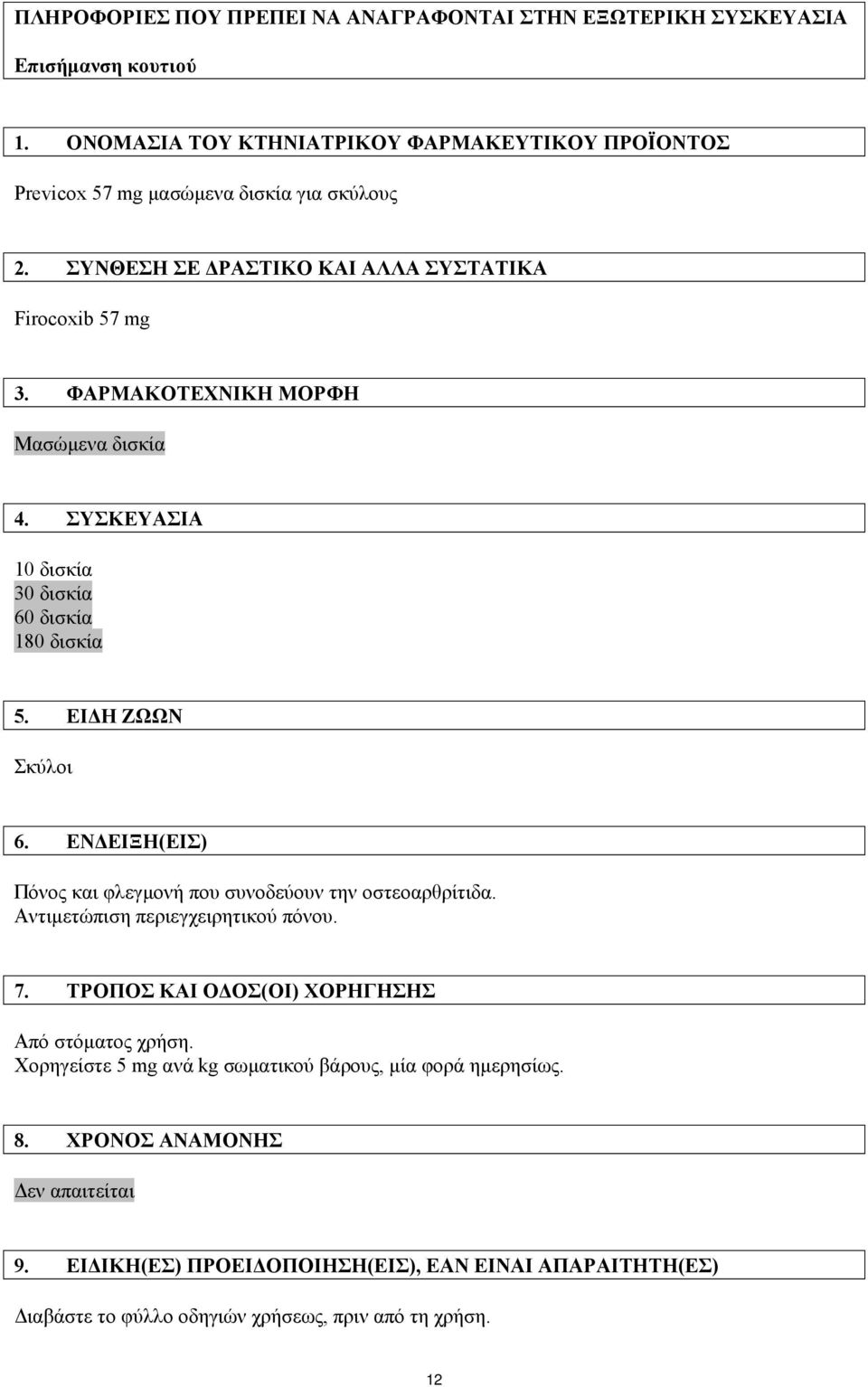 ΠΛΗΡΟΦΟΡΙΕΣ ΠΟΥ ΠΡΕΠΕΙ ΝΑ ΑΝΑΓΡΑΦΟΝΤΑΙ ΣΤΗΝ ΕΞΩΤΕΡΙΚΗ ΣΥΣΚΕΥΑΣΙΑ

Επισήμανση κουτιού

1. ΟΝΟΜΑΣΙΑ ΤΟΥ ΚΤΗΝΙΑΤΡΙΚΟΥ ΦΑΡΜΑΚΕΥΤΙΚΟΥ ΠΡΟΪΟΝΤΟΣ

Previcox 57 mg μασώμενα δισκία για σκύλους

2. ΣΥΝΘΕΣΗ ΣΕ ΔΡΑΣΤΙΚΟ ΚΑΙ ΑΛΛΑ ΣΥΣΤΑΤΙΚΑ

Firocoxib 57 mg

3. ΦΑΡΜΑΚΟΤΕΧΝΙΚΗ ΜΟΡΦΗ

Μασώμενα δισκία

4. ΣΥΣΚΕΥΑΣΙΑ

10 δισκία
30 δισκία
60 δισκία
180 δισκία

5. ΕΙΔΗ ΖΩΩΝ

Σκύλοι

6. ΕΝΔΕΙΞΗ(ΕΙΣ)

Πόνος και φλεγμονή που συνοδεύουν την οστεοαρθρίτιδα.
Αντιμετώπιση περιεγχειρητικού πόνου.

7. ΤΡΟΠΟΣ ΚΑΙ ΟΔΟΣ(ΟΙ) ΧΟΡΗΓΗΣΗΣ

Από στόματος χρήση.
Χορηγείστε 5 mg ανά kg σωματικού βάρους, μία φορά ημερησίως.

8. ΧΡΟΝΟΣ ΑΝΑΜΟΝΗΣ

Δεν απαιτείται

9. ΕΙΔΙΚΗ(ΕΣ) ΠΡΟΕΙΔΟΠΟΙΗΣΗ(ΕΙΣ), ΕΑΝ ΕΙΝΑΙ ΑΠΑΡΑΙΤΗΤΗ(ΕΣ)

Διαβάστε το φύλλο οδηγιών χρήσεως, πριν από τη χρήση.

12